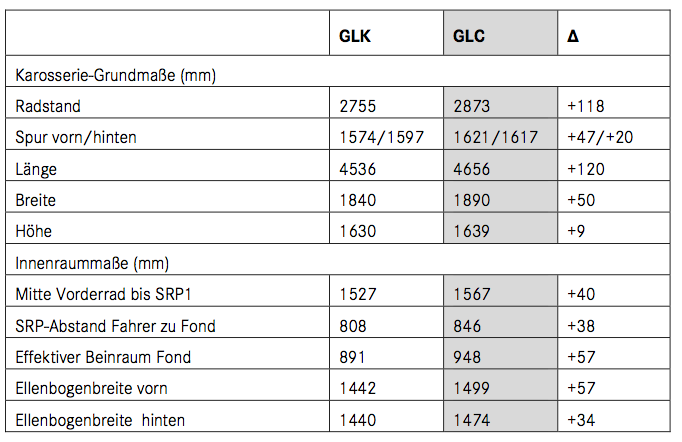 | | GLK | GLC | Δ |
|---|---|---|---|
| Karosserie-Grundmaße (mm) | | | |
| Radstand | 2755 | 2873 | +118 |
| Spur vorn/hinten | 1574/1597 | 1621/1617 | +47/+20 |
| Länge | 4536 | 4656 | +120 |
| Breite | 1840 | 1890 | +50 |
| Höhe | 1630 | 1639 | +9 |
| Innenraummaße (mm) | | | |
| Mitte Vorderrad bis SRP1 | 1527 | 1567 | +40 |
| SRP-Abstand Fahrer zu Fond | 808 | 846 | +38 |
| Effektiver Beinraum Fond | 891 | 948 | +57 |
| Ellenbogenbreite vorn | 1442 | 1499 | +57 |
| Ellenbogenbreite hinten | 1440 | 1474 | +34 |